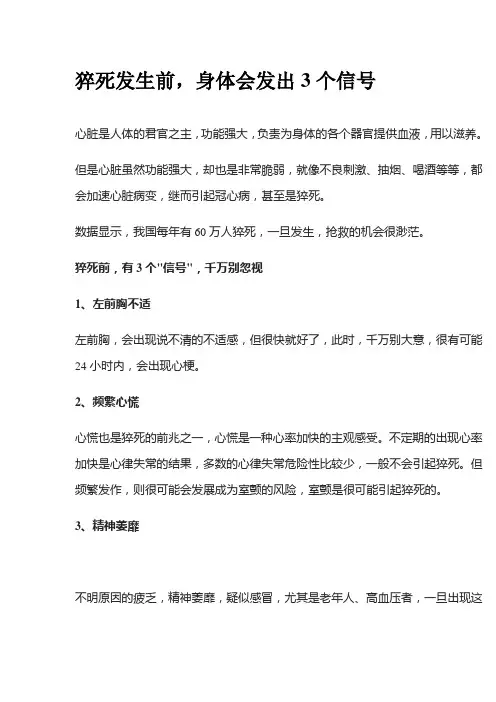 猝死发生前，身体会发出 3 个信号

心脏是人体的君官之主，功能强大，负责为身体的各个器官提供血液，用以滋养。

但是心脏虽然功能强大，却也是非常脆弱，就像不良刺激、抽烟、喝酒等等，都会加速心脏病变，继而引起冠心病，甚至是猝死。

数据显示，我国每年有 60 万人猝死，一旦发生，抢救的机会很渺茫。

猝死前，有 3 个"信号"，千万别忽视

1、左前胸不适

左前胸，会出现说不清的不适感，但很快就好了，此时，千万别大意，很有可能 24 小时内，会出现心梗。

2、频繁心慌

心慌也是猝死的前兆之一，心慌是一种心率加快的主观感受。不定期的出现心率加快是心律失常的结果，多数的心律失常危险性比较少，一般不会引起猝死。但频繁发作，则很可能会发展成为室颤的风险，室颤是很可能引起猝死的。

3、精神萎靡

不明原因的疲乏，精神萎靡，疑似感冒，尤其是老年人、高血压者，一旦出现这